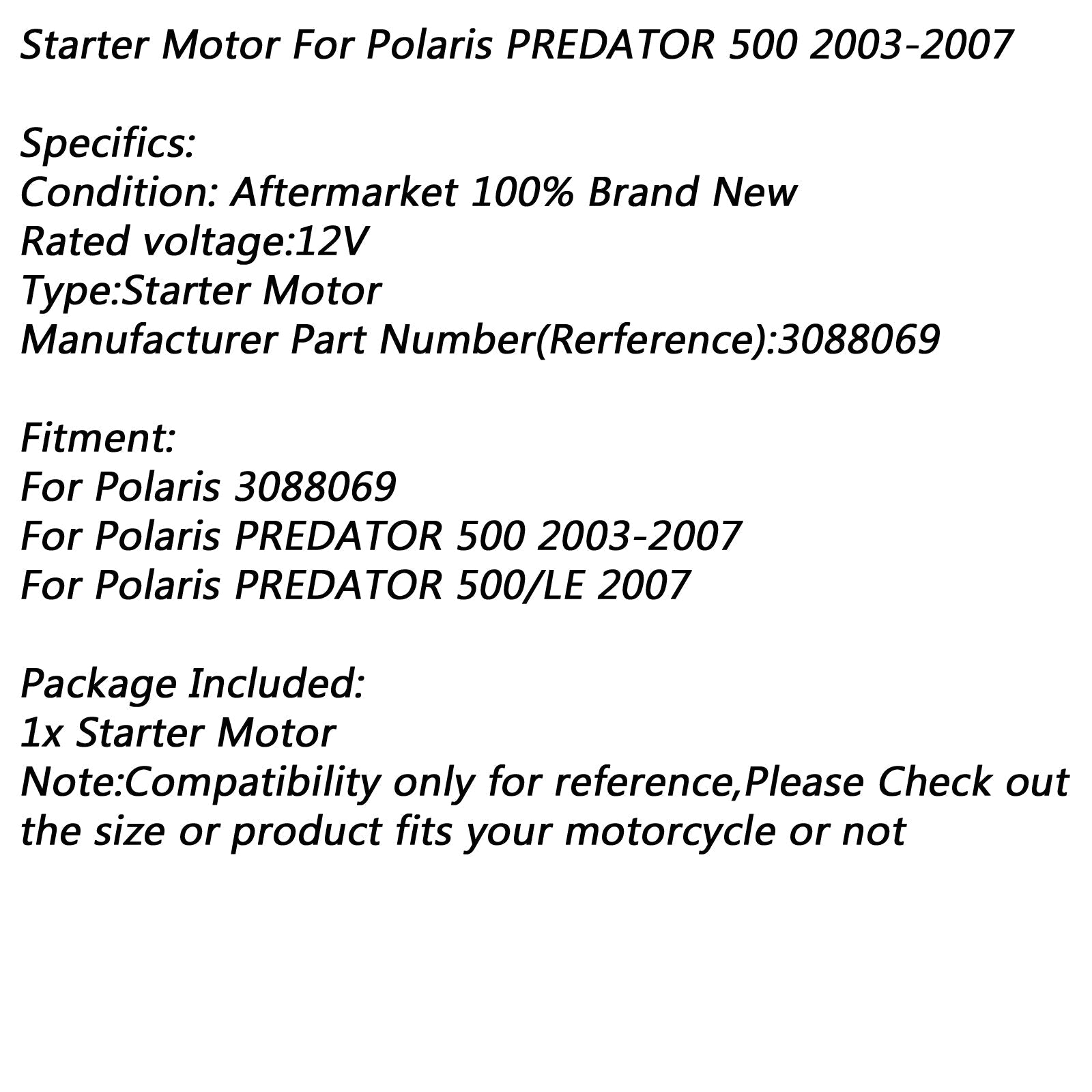 Starter Motor For Polaris PREDATOR 500 2003-2007

Specifics:
Condition: Aftermarket 100% Brand New
Rated voltage:12V
Type:Starter Motor
Manufacturer Part Number(Rerference):3088069

Fitment:
For Polaris 3088069
For Polaris PREDATOR 500 2003-2007
For Polaris PREDATOR 500/LE 2007

Package Included:
1x Starter Motor
Note:Compatibility only for reference,Please Check out the size or product fits your motorcycle or not